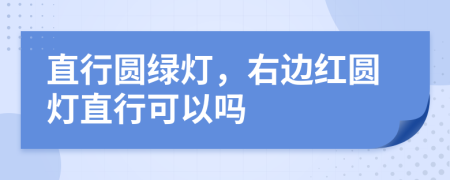 直行圆绿灯，右边红圆灯直行可以吗